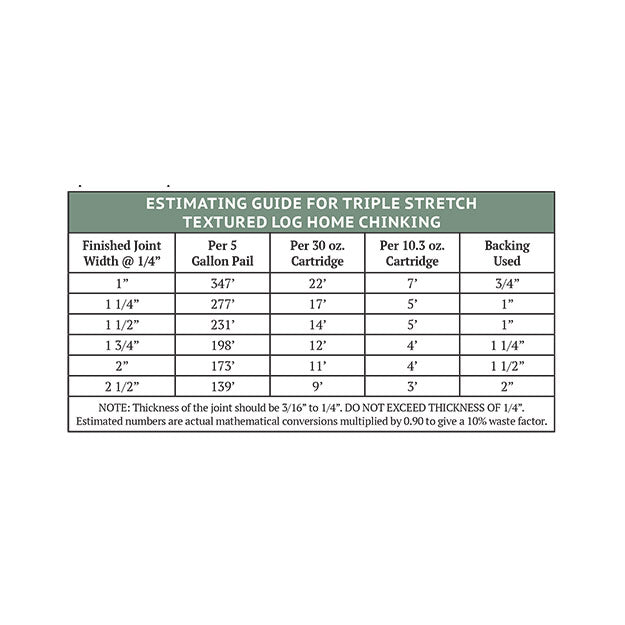 ESTIMATING GUIDE FOR TRIPLE STRETCH TEXTURED LOG HOME CHINKING

| Finished Joint Width @ 1/4” | Per 5 Gallon Pail | Per 30 oz. Cartridge | Per 10.3 oz. Cartridge | Backing Used |
|---|---|---|---|---|
| 1” | 347’ | 22’ | 7’ | 3/4” |
| 1 1/4” | 277’ | 17’ | 5’ | 1” |
| 1 1/2” | 231’ | 14’ | 5’ | 1” |
| 1 3/4” | 198’ | 12’ | 4’ | 1 1/4” |
| 2” | 173’ | 11’ | 4’ | 1 1/2” |
| 2 1/2” | 139’ | 9’ | 3’ | 2” |

NOTE: Thickness of the joint should be 3/16” to 1/4”. DO NOT EXCEED THICKNESS OF 1/4”. Estimated numbers are actual mathematical conversions multiplied by 0.90 to give a 10% waste factor.